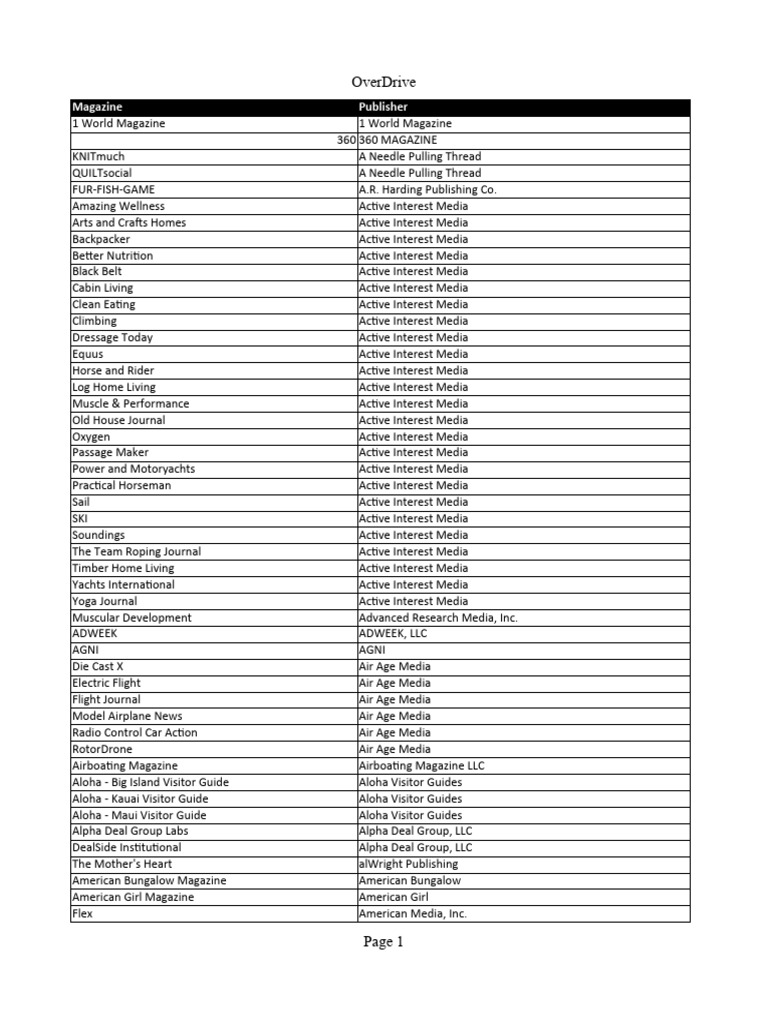 OverDrive

| Magazine | Publisher |
|---|---|
| 1 World Magazine | 1 World Magazine |
| 360 | 360 MAGAZINE |
| KNITmuch | A Needle Pulling Thread |
| QUILTsocial | A Needle Pulling Thread |
| FUR-FISH-GAME | A.R. Harding Publishing Co. |
| Amazing Wellness | Active Interest Media |
| Arts and Crafts Homes | Active Interest Media |
| Backpacker | Active Interest Media |
| Better Nutrition | Active Interest Media |
| Black Belt | Active Interest Media |
| Cabin Living | Active Interest Media |
| Clean Eating | Active Interest Media |
| Climbing | Active Interest Media |
| Dressage Today | Active Interest Media |
| Equus | Active Interest Media |
| Horse and Rider | Active Interest Media |
| Log Home Living | Active Interest Media |
| Muscle & Performance | Active Interest Media |
| Old House Journal | Active Interest Media |
| Oxygen | Active Interest Media |
| Passage Maker | Active Interest Media |
| Power and Motoryachts | Active Interest Media |
| Practical Horseman | Active Interest Media |
| Sail | Active Interest Media |
| SKI | Active Interest Media |
| Soundings | Active Interest Media |
| The Team Roping Journal | Active Interest Media |
| Timber Home Living | Active Interest Media |
| Yachts International | Active Interest Media |
| Yoga Journal | Active Interest Media |
| Muscular Development | Advanced Research Media, Inc. |
| ADWEEK | ADWEEK, LLC |
| AGNI | AGNI |
| Die Cast X | Air Age Media |
| Electric Flight | Air Age Media |
| Flight Journal | Air Age Media |
| Model Airplane News | Air Age Media |
| Radio Control Car Action | Air Age Media |
| RotorDrone | Air Age Media |
| Airboating Magazine | Airboating Magazine LLC |
| Aloha - Big Island Visitor Guide | Aloha Visitor Guides |
| Aloha - Kauai Visitor Guide | Aloha Visitor Guides |
| Aloha - Maui Visitor Guide | Aloha Visitor Guides |
| Alpha Deal Group Labs | Alpha Deal Group, LLC |
| DealSide Institutional | Alpha Deal Group, LLC |
| The Mother's Heart | alWright Publishing |
| American Bungalow Magazine | American Bungalow |
| American Girl Magazine | American Girl |
| Flex | American Media, Inc. |

Page 1